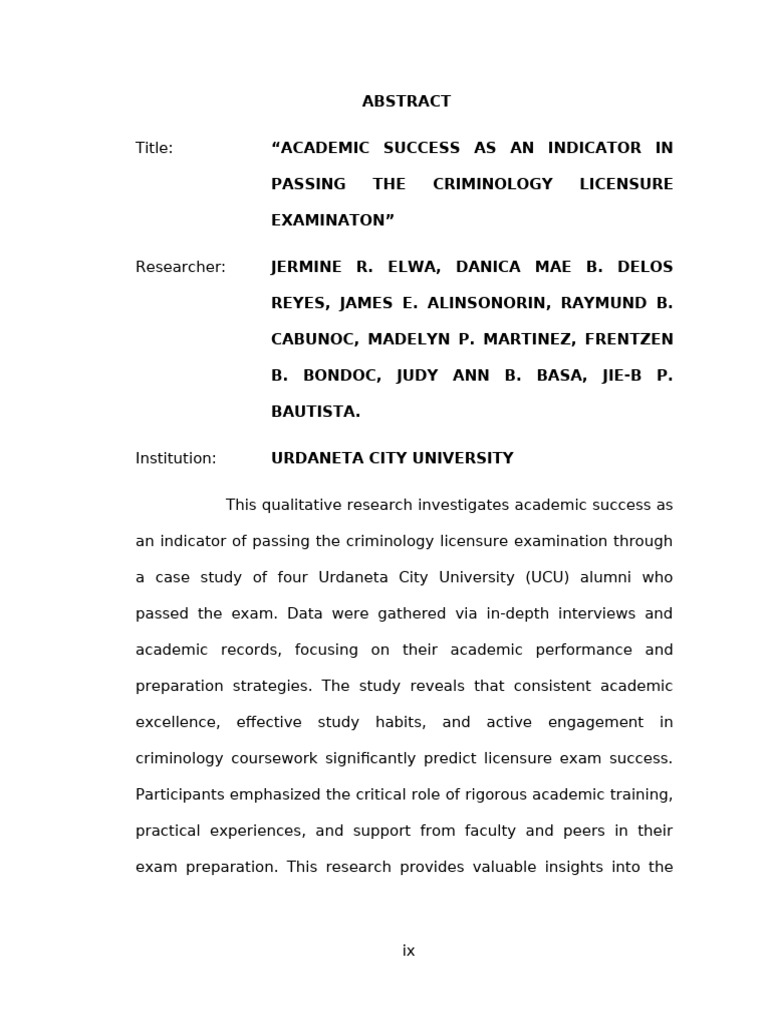 ABSTRACT

Title: “ACADEMIC SUCCESS AS AN INDICATOR IN PASSING THE CRIMINOLOGY LICENSURE EXAMINATON”

Researcher: JERMINE R. ELWA, DANICA MAE B. DELOS REYES, JAMES E. ALINSONORIN, RAYMUND B. CABUNOC, MADELYN P. MARTINEZ, FRENTZEN B. BONDOC, JUDY ANN B. BASA, JIE-B P. BAUTISTA.

Institution: URDANETA CITY UNIVERSITY

This qualitative research investigates academic success as an indicator of passing the criminology licensure examination through a case study of four Urdaneta City University (UCU) alumni who passed the exam. Data were gathered via in-depth interviews and academic records, focusing on their academic performance and preparation strategies. The study reveals that consistent academic excellence, effective study habits, and active engagement in criminology coursework significantly predict licensure exam success. Participants emphasized the critical role of rigorous academic training, practical experiences, and support from faculty and peers in their exam preparation. This research provides valuable insights into the

ix